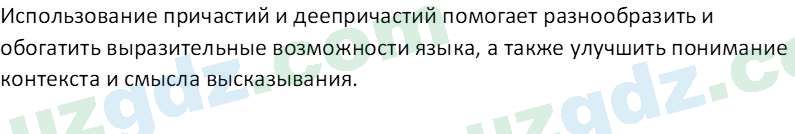 Использование причастий и деепричастий помогает разнообразить и обогатить выразительные возможности языка, а также улучшить понимание контекста и смысла высказывания.

uzgdz.com uzgdz.c